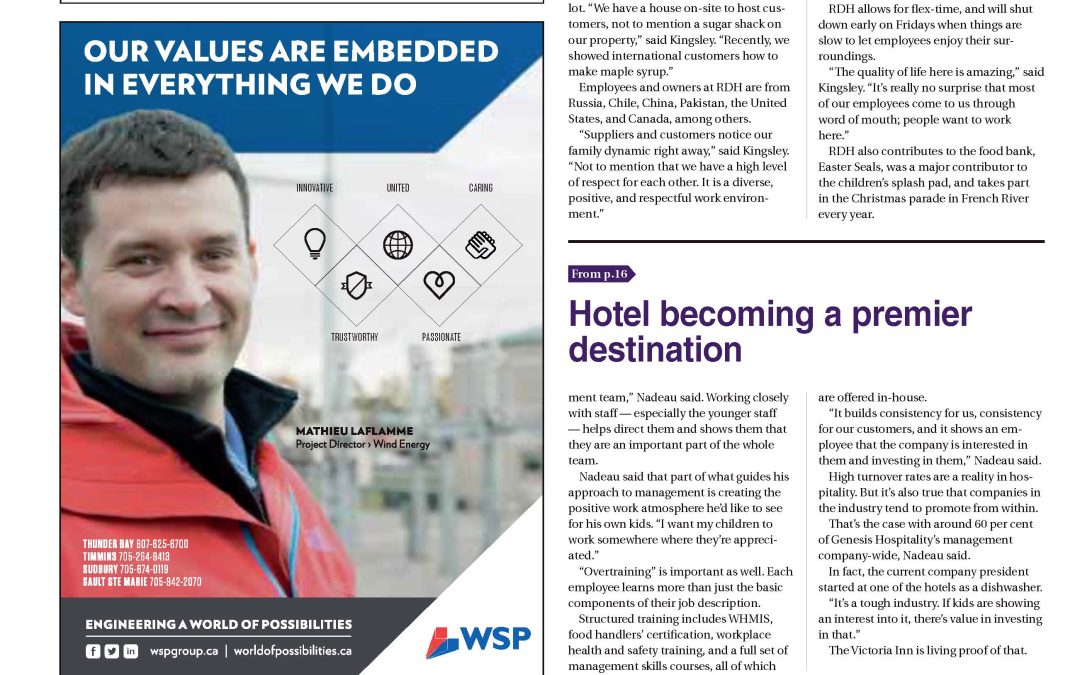 OUR VALUES ARE EMBEDDED IN EVERYTHING WE DO

INNOVATIVE

UNITED

CARING

TRUSTWORTHY

PASSIONATE

MATHIEU LAFLAMME
Project Director › Wind Energy

THUNDER BAY 807-625-6700
TIMMINS 705-264-9413
SUDBURY 705-674-0119
SAULT STE MARIE 705-942-2070

ENGINEERING A WORLD OF POSSIBILITIES

wspgroup.ca | worldofpossibilities.ca

WSP

lot. "We have a house on-site to host customers, not to mention a sugar shack on our property," said Kingsley. "Recently, we showed international customers how to make maple syrup."

Employees and owners at RDH are from Russia, Chile, China, Pakistan, the United States, and Canada, among others.

"Suppliers and customers notice our family dynamic right away," said Kingsley. "Not to mention that we have a high level of respect for each other. It is a diverse, positive, and respectful work environment."

RDH allows for flex-time, and will shut down early on Fridays when things are slow to let employees enjoy their surroundings.

"The quality of life here is amazing," said Kingsley. "It's really no surprise that most of our employees come to us through word of mouth; people want to work here."

RDH also contributes to the food bank, Easter Seals, was a major contributor to the children's splash pad, and takes part in the Christmas parade in French River every year.

From p.16

Hotel becoming a premier destination

ment team," Nadeau said. Working closely with staff — especially the younger staff — helps direct them and shows them that they are an important part of the whole team.

Nadeau said that part of what guides his approach to management is creating the positive work atmosphere he'd like to see for his own kids. "I want my children to work somewhere where they're appreciated."

"Overtraining" is important as well. Each employee learns more than just the basic components of their job description.

Structured training includes WHMIS, food handlers' certification, workplace health and safety training, and a full set of management skills courses, all of which are offered in-house.

"It builds consistency for us, consistency for our customers, and it shows an employee that the company is interested in them and investing in them," Nadeau said.

High turnover rates are a reality in hospitality. But it's also true that companies in the industry tend to promote from within.

That's the case with around 60 per cent of Genesis Hospitality's management company-wide, Nadeau said.

In fact, the current company president started at one of the hotels as a dishwasher.

"It's a tough industry. If kids are showing an interest into it, there's value in investing in that."

The Victoria Inn is living proof of that.